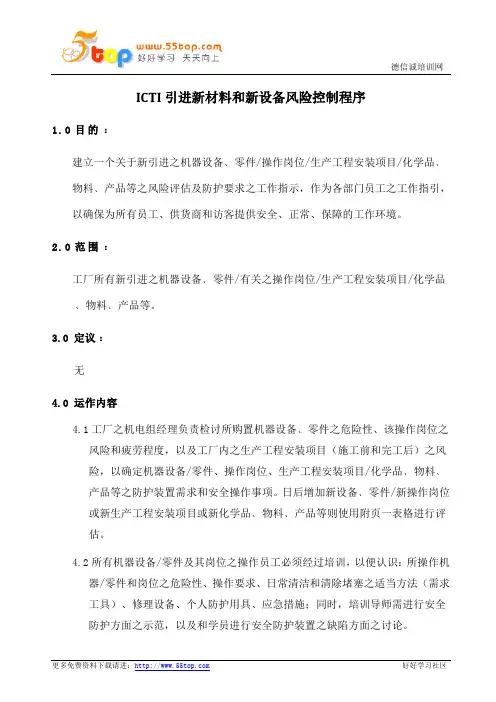 5top www.55top.com 好好学习 天天向上

德信诚培训网

ICTI 引进新材料和新设备风险控制程序

1.0 目的：

建立一个关于新引进之机器设备、零件/操作岗位/生产工程安装项目/化学品、物料、产品等之风险评估及防护要求之工作指示，作为各部门员工之工作指引，以确保为所有员工、供货商和访客提供安全、正常、保障的工作环境。

2.0 范围：

工厂所有新引进之机器设备、零件/有关之操作岗位/生产工程安装项目/化学品、物料、产品等。

3.0 定议：

无

4.0 运作内容

4.1 工厂之机电组经理负责检讨所购置机器设备、零件之危险性、该操作岗位之风险和疲劳程度，以及工厂内之生产工程安装项目（施工前和完工后）之风险，以确定机器设备/零件、操作岗位、生产工程安装项目/化学品、物料、产品等之防护装置需求和安全操作事项。日后增加新设备、零件/新操作岗位或新生产工程安装项目或新化学品、物料、产品等则使用附页一表格进行评估。

4.2 所有机器设备/零件及其岗位之操作员工必须经过培训，以便认识：所操作机器/零件和岗位之危险性、操作要求、日常清洁和清除堵塞之适当方法（需求工具）、修理设备、个人防护用具、应急措施；同时，培训导师需进行安全防护方面之示范，以及和学员进行安全防护装置之缺陷方面之讨论。

更多免费资料下载请进：http://www.55top.com

好好学习社区